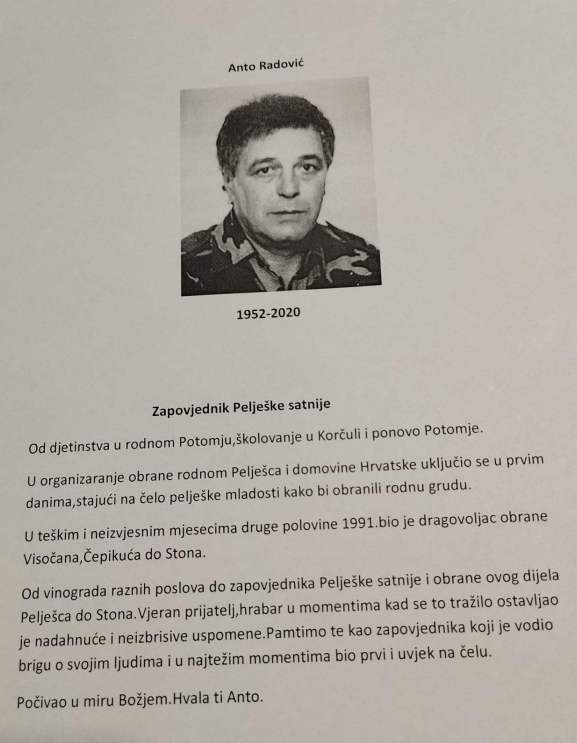 Anto Radović

1952-2020

Zapovjednik Pelješke satnije

Od djetinstva u rodnom Potomju,školovanje u Korčuli i ponovo Potomje.

U organizaranje obrane rodnom Pelješca i domovine Hrvatske uključio se u prvim danima,stajući na čelo pelješke mladosti kako bi obranili rodnu grudu.

U teškim i neizvjesnim mjesecima druge polovine 1991.bio je dragovoljac obrane Visočana,Čepikuća do Stona.

Od vinograda raznih poslova do zapovjednika Pelješke satnije i obrane ovog dijela Pelješca do Stona.Vjeran prijatelj,hrabar u momentima kad se to tražilo ostavljao je nadahnuće i neizbrisive uspomene.Pamtimo te kao zapovjednika koji je vodio brigu o svojim ljudima i u najtežim momentima bio prvi i uvjek na čelu.

Počivao u miru Božjem.Hvala ti Anto.